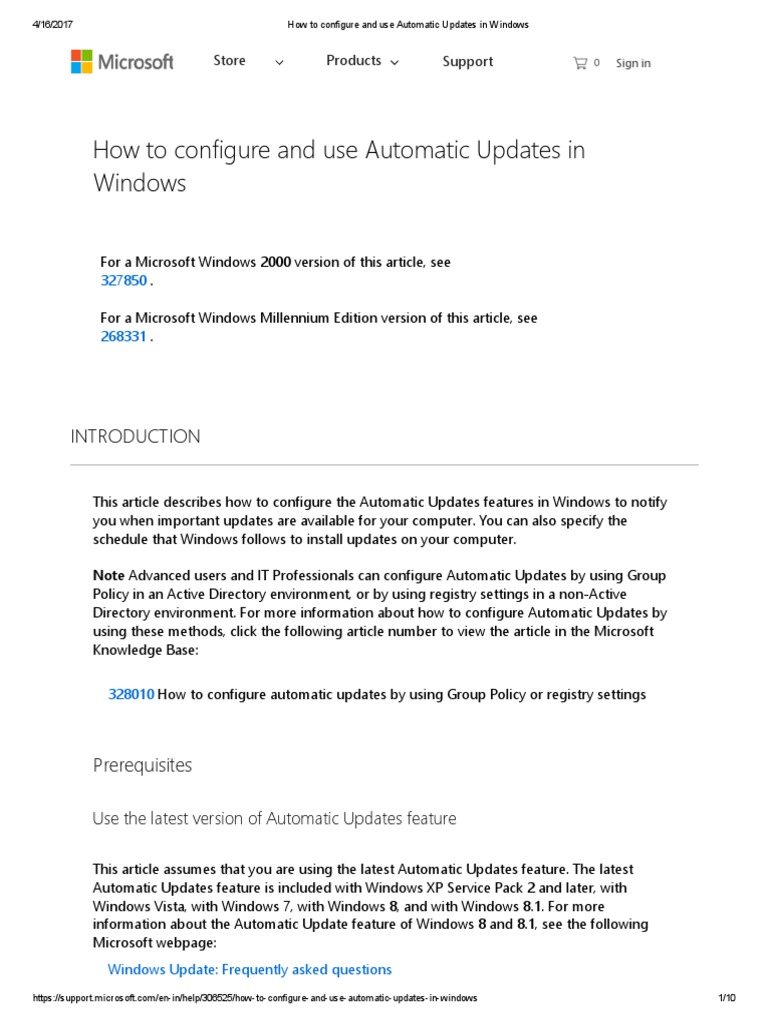 4/16/2017 How to configure and use Automatic Updates in Windows

Microsoft Store Products Support 0 Sign in

How to configure and use Automatic Updates in Windows

For a Microsoft Windows 2000 version of this article, see 327850 .

For a Microsoft Windows Millennium Edition version of this article, see 268331 .

INTRODUCTION

This article describes how to configure the Automatic Updates features in Windows to notify you when important updates are available for your computer. You can also specify the schedule that Windows follows to install updates on your computer.

Note Advanced users and IT Professionals can configure Automatic Updates by using Group Policy in an Active Directory environment, or by using registry settings in a non-Active Directory environment. For more information about how to configure Automatic Updates by using these methods, click the following article number to view the article in the Microsoft Knowledge Base:

328010 How to configure automatic updates by using Group Policy or registry settings

Prerequisites

Use the latest version of Automatic Updates feature

This article assumes that you are using the latest Automatic Updates feature. The latest Automatic Updates feature is included with Windows XP Service Pack 2 and later, with Windows Vista, with Windows 7, with Windows 8, and with Windows 8.1. For more information about the Automatic Update feature of Windows 8 and 8.1, see the following Microsoft webpage:

Windows Update: Frequently asked questions

https://support.microsoft.com/en-in/help/306525/how-to-configure-and-use-automatic-updates-in-windows 1/10